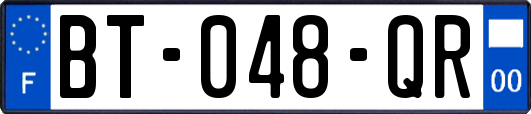 F
BT-048-QR
00